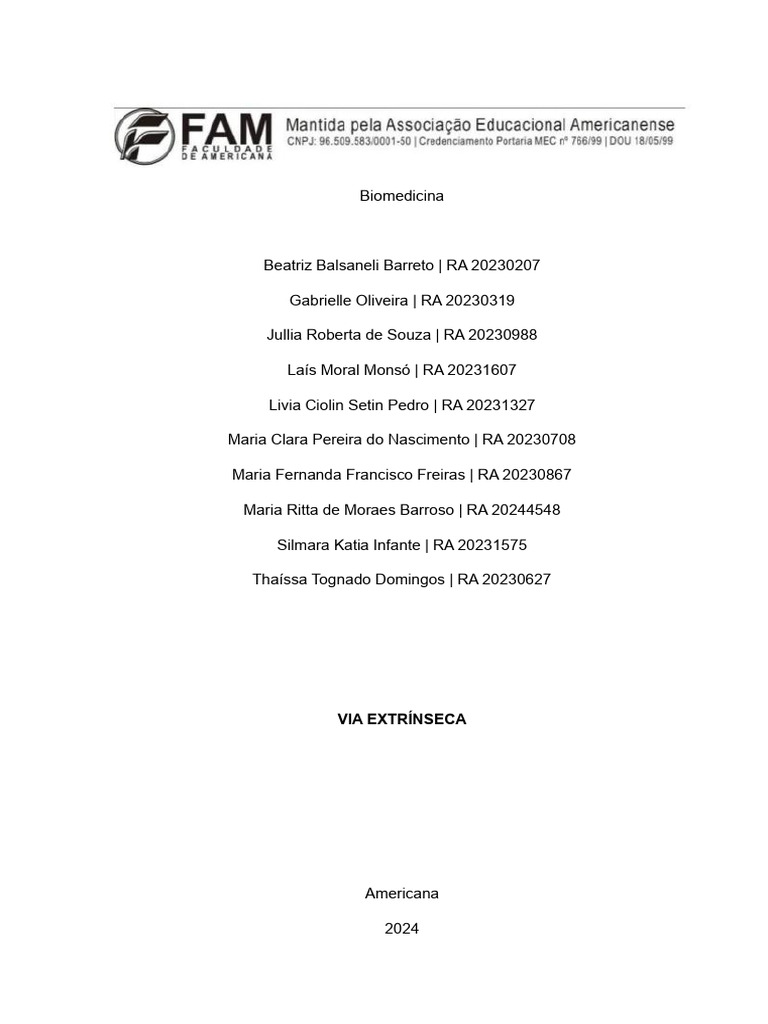 FAM FACULDADE DE AMERICANA Mantida pela Associação Educacional Americanense
CNPJ: 96.509.583/0001-50 | Credenciamento Portaria MEC nº 766/99 | DOU 18/05/99

Biomedicina

Beatriz Balsaneli Barreto | RA 20230207

Gabrielle Oliveira | RA 20230319

Jullia Roberta de Souza | RA 20230988

Laís Moral Monsó | RA 20231607

Livia Ciolin Setin Pedro | RA 20231327

Maria Clara Pereira do Nascimento | RA 20230708

Maria Fernanda Francisco Freiras | RA 20230867

Maria Ritta de Moraes Barroso | RA 20244548

Silmara Katia Infante | RA 20231575

Thaíssa Tognado Domingos | RA 20230627

VIA EXTRÍNSECA

Americana

2024